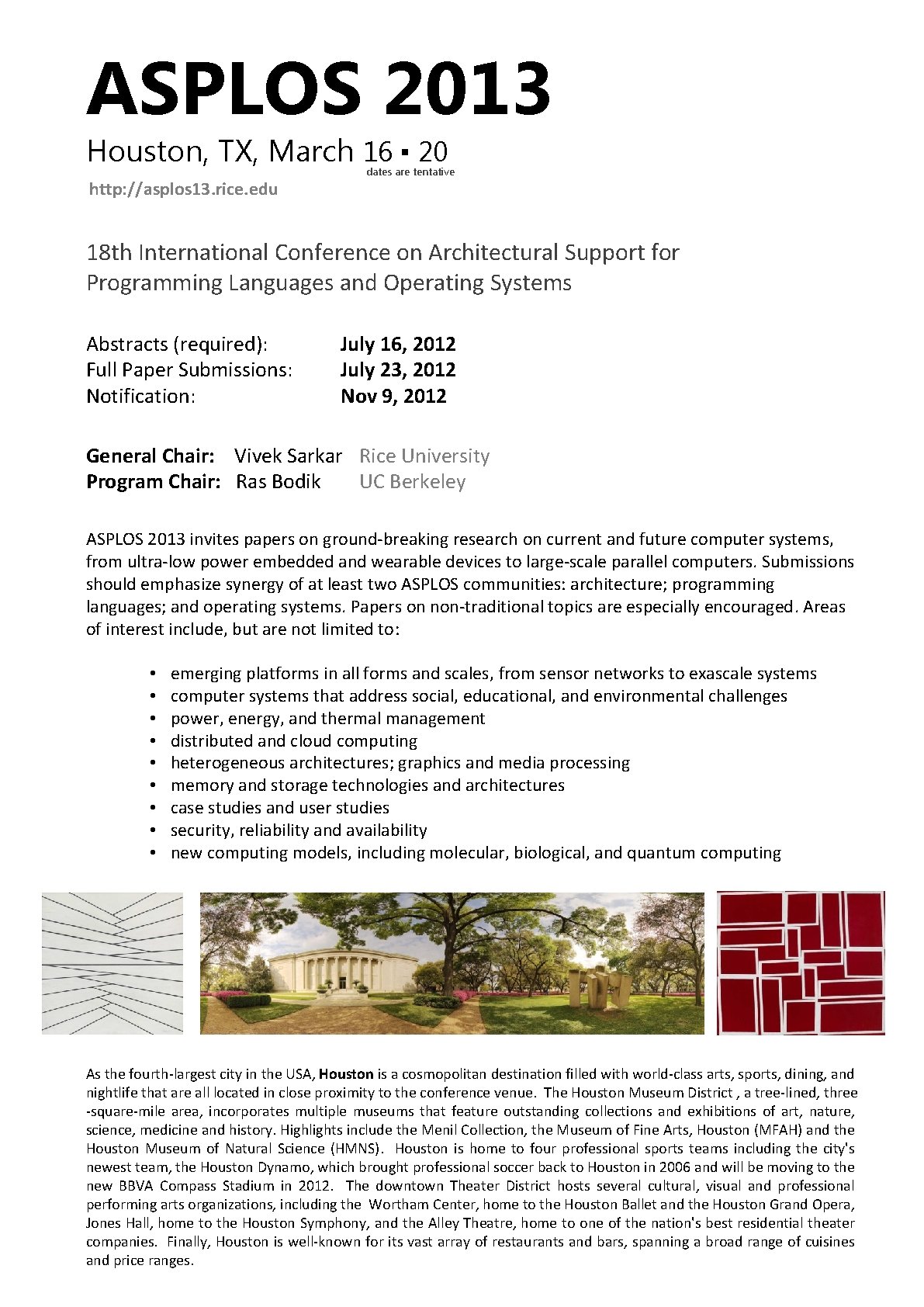 ASPLOS 2013

Houston, TX, March 16 ▪ 20
dates are tentative

http://asplos13.rice.edu

18th International Conference on Architectural Support for Programming Languages and Operating Systems

Abstracts (required): July 16, 2012
Full Paper Submissions: July 23, 2012
Notification: Nov 9, 2012

General Chair: Vivek Sarkar Rice University
Program Chair: Ras Bodik UC Berkeley

ASPLOS 2013 invites papers on ground-breaking research on current and future computer systems, from ultra-low power embedded and wearable devices to large-scale parallel computers. Submissions should emphasize synergy of at least two ASPLOS communities: architecture; programming languages; and operating systems. Papers on non-traditional topics are especially encouraged. Areas of interest include, but are not limited to:

• emerging platforms in all forms and scales, from sensor networks to exascale systems
• computer systems that address social, educational, and environmental challenges
• power, energy, and thermal management
• distributed and cloud computing
• heterogeneous architectures; graphics and media processing
• memory and storage technologies and architectures
• case studies and user studies
• security, reliability and availability
• new computing models, including molecular, biological, and quantum computing

As the fourth-largest city in the USA, Houston is a cosmopolitan destination filled with world-class arts, sports, dining, and nightlife that are all located in close proximity to the conference venue. The Houston Museum District , a tree-lined, three -square-mile area, incorporates multiple museums that feature outstanding collections and exhibitions of art, nature, science, medicine and history. Highlights include the Menil Collection, the Museum of Fine Arts, Houston (MFAH) and the Houston Museum of Natural Science (HMNS). Houston is home to four professional sports teams including the city's newest team, the Houston Dynamo, which brought professional soccer back to Houston in 2006 and will be moving to the new BBVA Compass Stadium in 2012. The downtown Theater District hosts several cultural, visual and professional performing arts organizations, including the Wortham Center, home to the Houston Ballet and the Houston Grand Opera, Jones Hall, home to the Houston Symphony, and the Alley Theatre, home to one of the nation's best residential theater companies. Finally, Houston is well-known for its vast array of restaurants and bars, spanning a broad range of cuisines and price ranges.